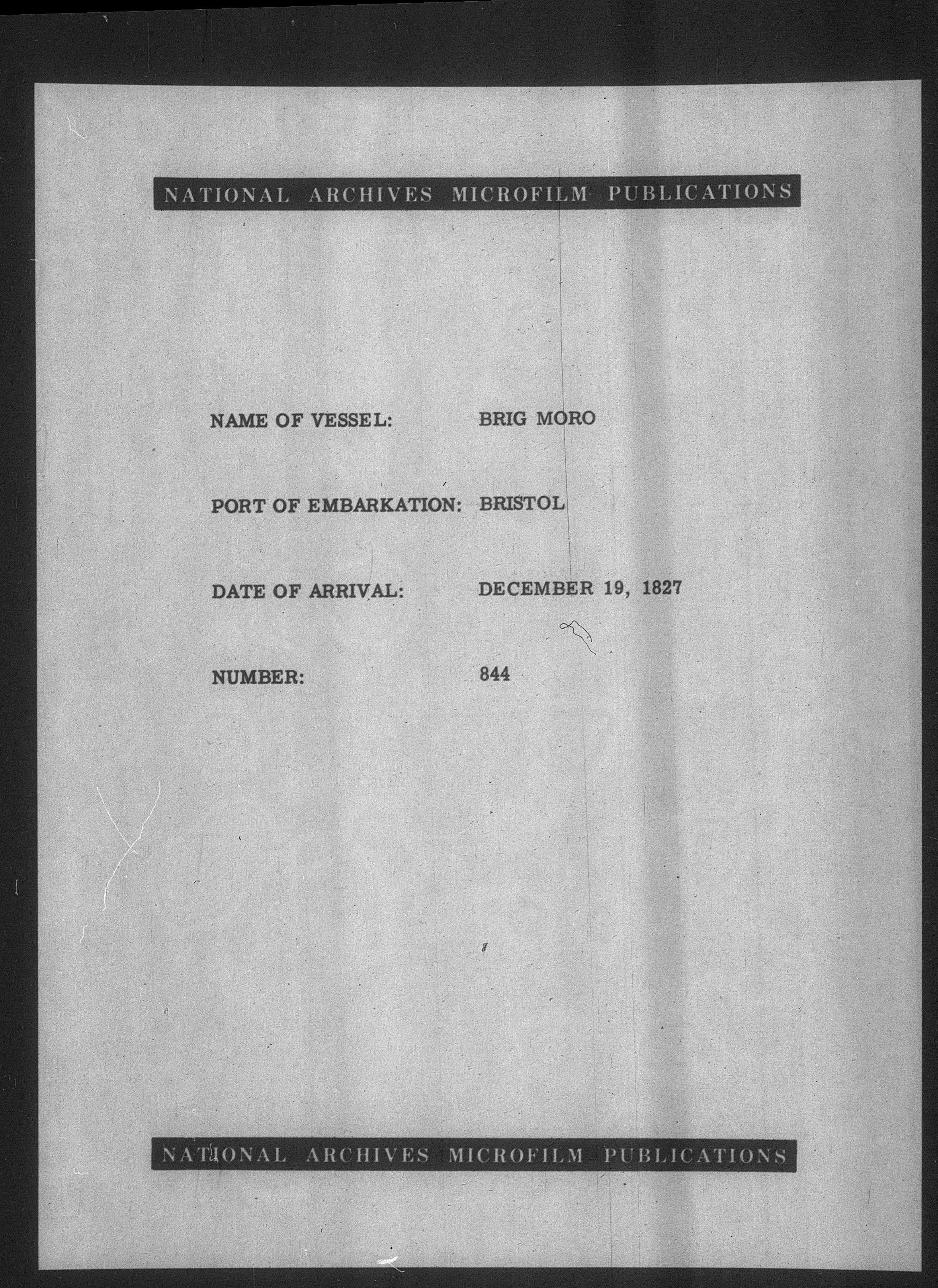 NATIONAL ARCHIVES MICROFILM PUBLICATIONS

NAME OF VESSEL: BRIG MORO

PORT OF EMBARKATION: BRISTOL

DATE OF ARRIVAL: DECEMBER 19, 1827

NUMBER: 844

NATIONAL ARCHIVES MICROFILM PUBLICATIONS